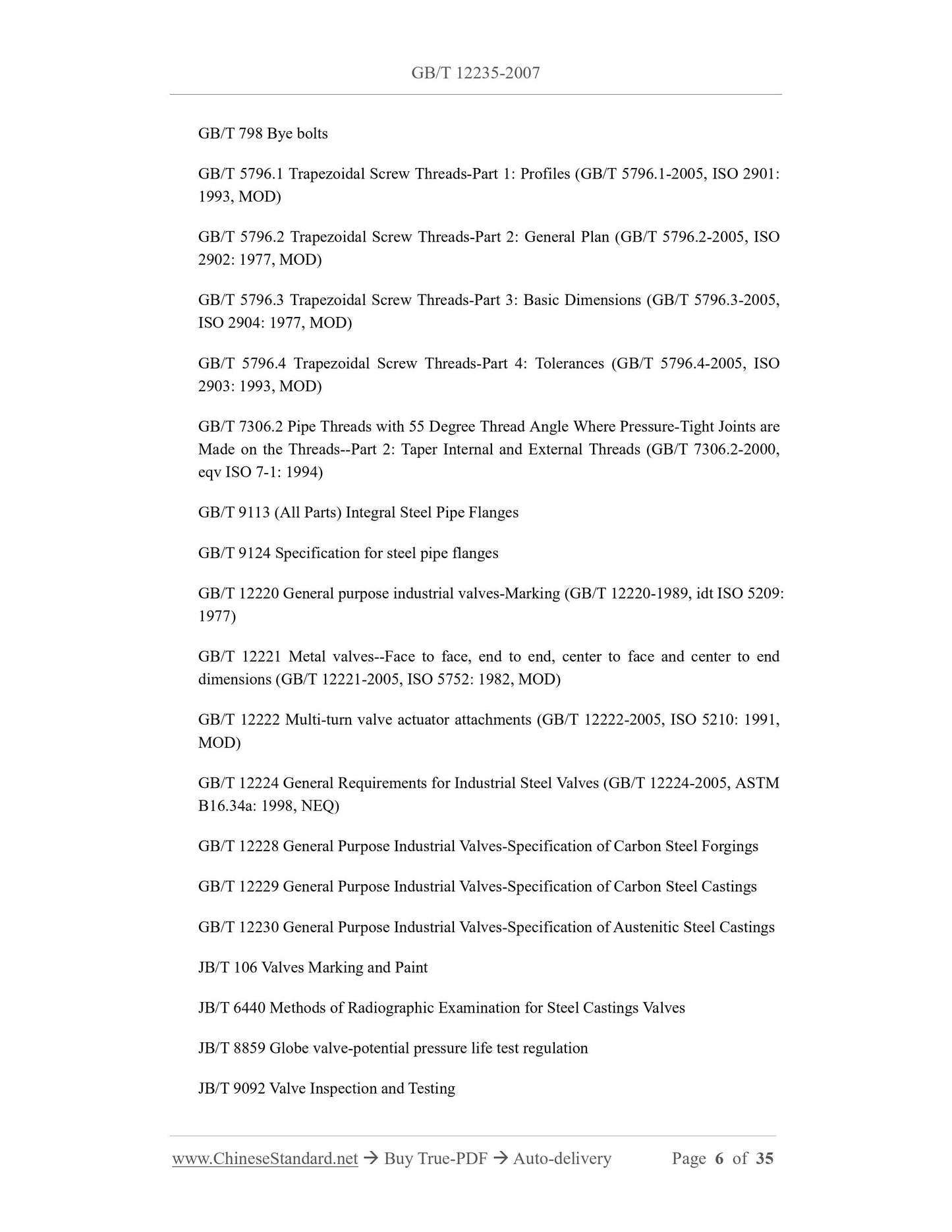 GB/T 12235-2007

GB/T 798 Bye bolts

GB/T 5796.1 Trapezoidal Screw Threads-Part 1: Profiles (GB/T 5796.1-2005, ISO 2901: 1993, MOD)

GB/T 5796.2 Trapezoidal Screw Threads-Part 2: General Plan (GB/T 5796.2-2005, ISO 2902: 1977, MOD)

GB/T 5796.3 Trapezoidal Screw Threads-Part 3: Basic Dimensions (GB/T 5796.3-2005, ISO 2904: 1977, MOD)

GB/T 5796.4 Trapezoidal Screw Threads-Part 4: Tolerances (GB/T 5796.4-2005, ISO 2903: 1993, MOD)

GB/T 7306.2 Pipe Threads with 55 Degree Thread Angle Where Pressure-Tight Joints are Made on the Threads--Part 2: Taper Internal and External Threads (GB/T 7306.2-2000, eqv ISO 7-1: 1994)

GB/T 9113 (All Parts) Integral Steel Pipe Flanges

GB/T 9124 Specification for steel pipe flanges

GB/T 12220 General purpose industrial valves-Marking (GB/T 12220-1989, idt ISO 5209: 1977)

GB/T 12221 Metal valves--Face to face, end to end, center to face and center to end dimensions (GB/T 12221-2005, ISO 5752: 1982, MOD)

GB/T 12222 Multi-turn valve actuator attachments (GB/T 12222-2005, ISO 5210: 1991, MOD)

GB/T 12224 General Requirements for Industrial Steel Valves (GB/T 12224-2005, ASTM B16.34a: 1998, NEQ)

GB/T 12228 General Purpose Industrial Valves-Specification of Carbon Steel Forgings

GB/T 12229 General Purpose Industrial Valves-Specification of Carbon Steel Castings

GB/T 12230 General Purpose Industrial Valves-Specification of Austenitic Steel Castings

JB/T 106 Valves Marking and Paint

JB/T 6440 Methods of Radiographic Examination for Steel Castings Valves

JB/T 8859 Globe valve-potential pressure life test regulation

JB/T 9092 Valve Inspection and Testing

www.ChineseStandard.net → Buy True-PDF → Auto-delivery Page 6 of 35